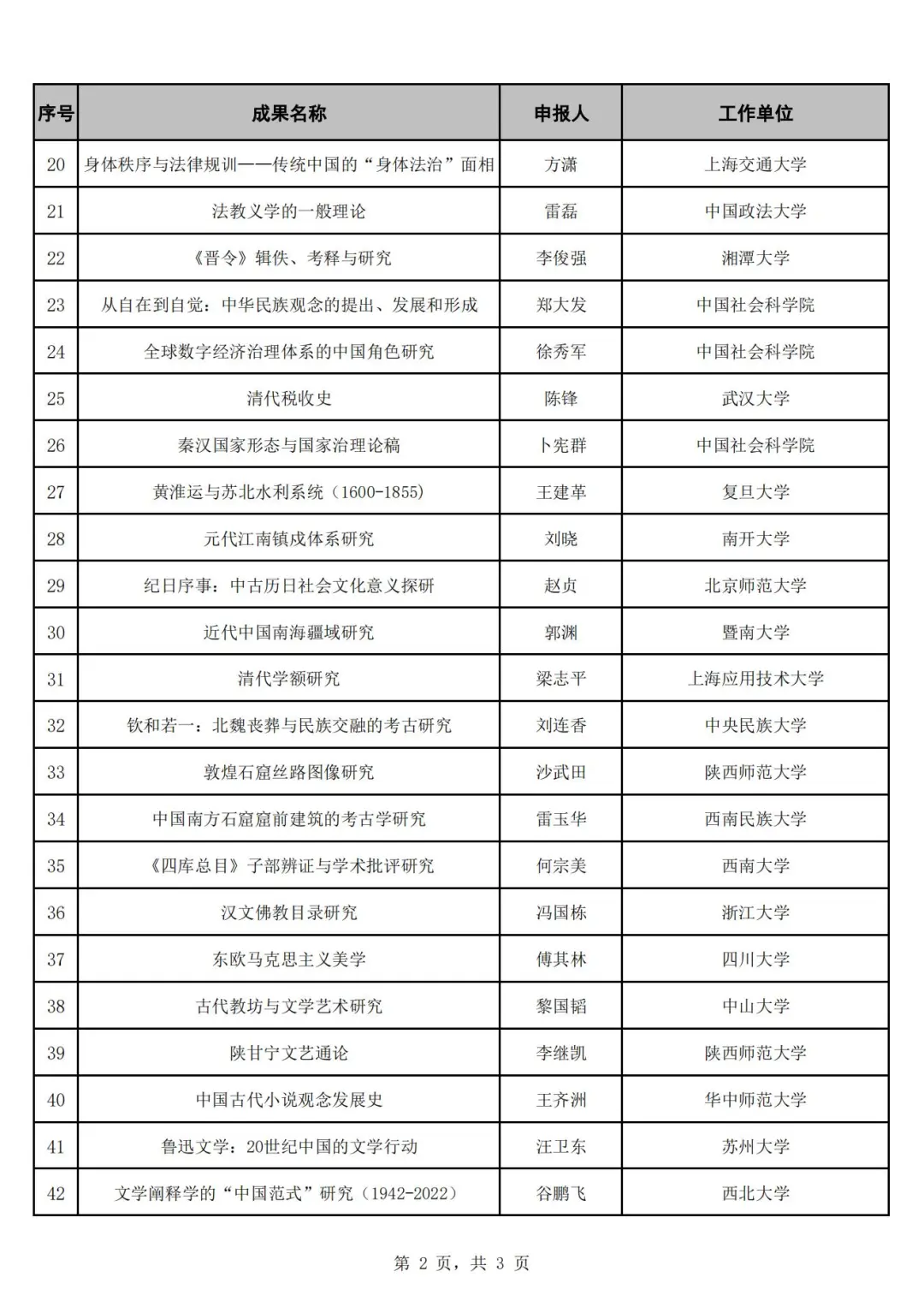 | 序号 | 成果名称 | 申报人 | 工作单位 |
|---|---|---|---|
| 20 | 身体秩序与法律规训——传统中国的“身体法治”面相 | 方潇 | 上海交通大学 |
| 21 | 法教义学的一般理论 | 雷磊 | 中国政法大学 |
| 22 | 《晋令》辑佚、考释与研究 | 李俊强 | 湘潭大学 |
| 23 | 从自在到自觉：中华民族观念的提出、发展和形成 | 郑大发 | 中国社会科学院 |
| 24 | 全球数字经济治理体系的中国角色研究 | 徐秀军 | 中国社会科学院 |
| 25 | 清代税收史 | 陈锋 | 武汉大学 |
| 26 | 秦汉国家形态与国家治理论稿 | 卜宪群 | 中国社会科学院 |
| 27 | 黄淮运与苏北水利系统（1600-1855） | 王建革 | 复旦大学 |
| 28 | 元代江南镇戍体系研究 | 刘晓 | 南开大学 |
| 29 | 纪日序事：中古历日社会文化意义探研 | 赵贞 | 北京师范大学 |
| 30 | 近代中国南海疆域研究 | 郭渊 | 暨南大学 |
| 31 | 清代学额研究 | 梁志平 | 上海应用技术大学 |
| 32 | 钦和若一：北魏丧葬与民族交融的考古研究 | 刘连香 | 中央民族大学 |
| 33 | 敦煌石窟丝路图像研究 | 沙武田 | 陕西师范大学 |
| 34 | 中国南方石窟窟前建筑的考古学研究 | 雷玉华 | 西南民族大学 |
| 35 | 《四库总目》子部辨证与学术批评研究 | 何宗美 | 西南大学 |
| 36 | 汉文佛教目录研究 | 冯国栋 | 浙江大学 |
| 37 | 东欧马克思主义美学 | 傅其林 | 四川大学 |
| 38 | 古代教坊与文学艺术研究 | 黎国韬 | 中山大学 |
| 39 | 陕甘宁文艺通论 | 李继凯 | 陕西师范大学 |
| 40 | 中国古代小说观念发展史 | 王齐洲 | 华中师范大学 |
| 41 | 鲁迅文学：20世纪中国的文学行动 | 汪卫东 | 苏州大学 |
| 42 | 文学阐释学的“中国范式”研究（1942-2022） | 谷鹏飞 | 西北大学 |

第 2 页，共 3 页